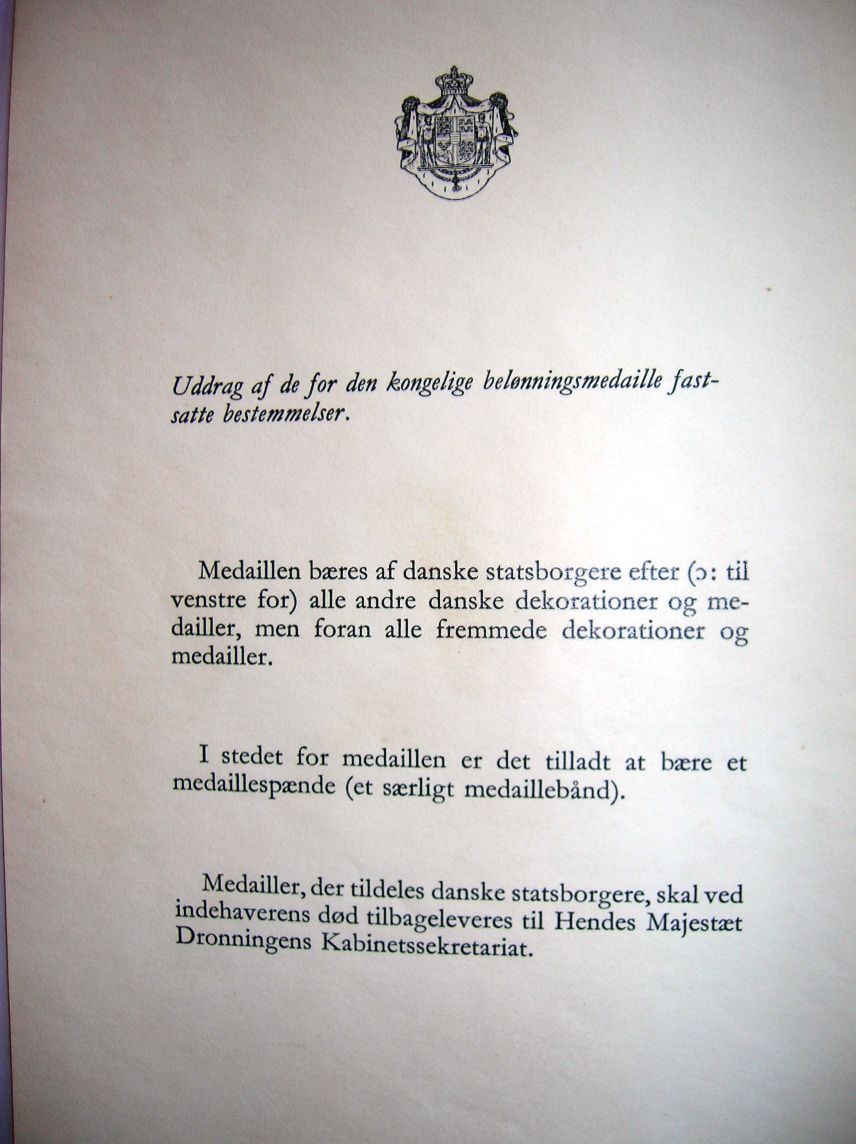 Uddrag af de for den kongelige belønningsmedaille fastsatte bestemmelser.

Medaillen bæres af danske statsborgere efter (ɔ: til venstre for) alle andre danske dekorationer og medailler, men foran alle fremmede dekorationer og medailler.

I stedet for medaillen er det tilladt at bære et medaillespænde (et særligt medaillebånd).

Medailler, der tildeles danske statsborgere, skal ved indehaverens død tilbageleveres til Hendes Majestæt Dronningens Kabinetssekretariat.